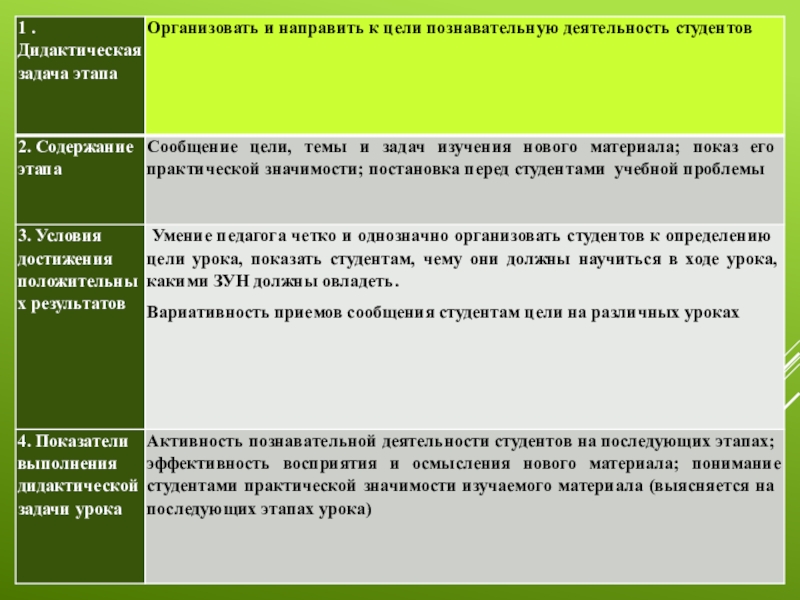 | 1 . Дидактическая задача этапа | Организовать и направить к цели познавательную деятельность студентов |
|---|---|
| 2. Содержание этапа | Сообщение цели, темы и задач изучения нового материала; показ его практической значимости; постановка перед студентами учебной проблемы |
| 3. Условия достижения положительных результатов | Умение педагога четко и однозначно организовать студентов к определению цели урока, показать студентам, чему они должны научиться в ходе урока, какими ЗУН должны овладеть. Вариативность приемов сообщения студентам цели на различных уроках |
| 4. Показатели выполнения дидактической задачи урока | Активность познавательной деятельности студентов на последующих этапах; эффективность восприятия и осмысления нового материала; понимание студентами практической значимости изучаемого материала (выясняется на последующих этапах урока) |